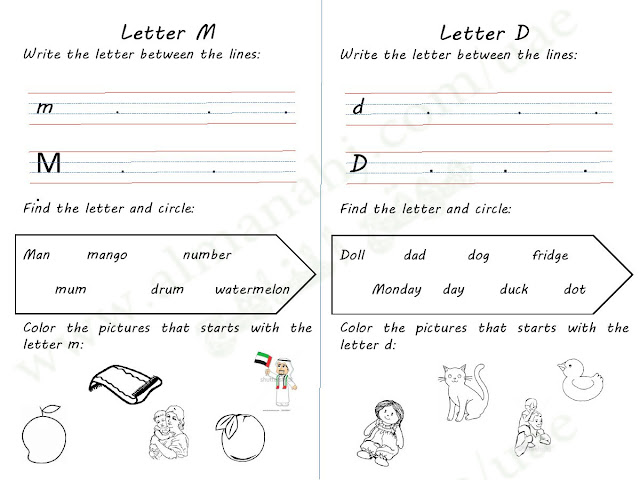 Letter M

Write the letter between the lines:

m

M

Find the letter and circle:

Man mango number

mum drum watermelon

Color the pictures that starts with the letter m:

Letter D

Write the letter between the lines:

d

D

Find the letter and circle:

Doll dad dog fridge

Monday day duck dot

Color the pictures that starts with the letter d:

www.almanahj.com/uae